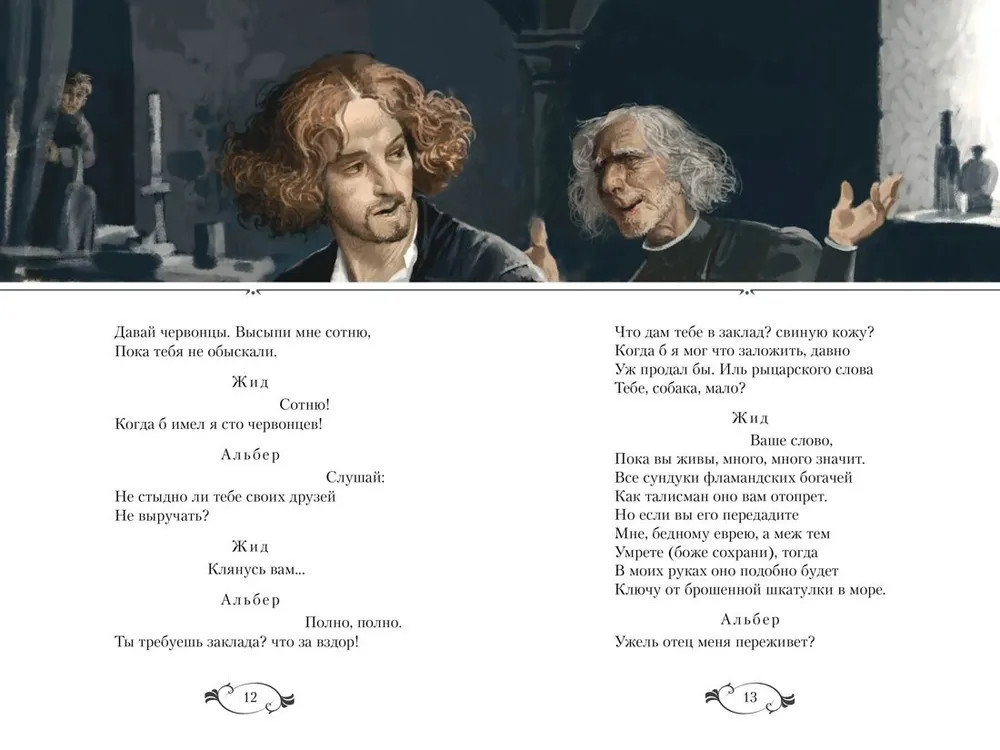 Давай червонцы. Высыпи мне сотню,
Пока тебя не обыскали.

Жид

Сотню!
Когда б имел я сто червонцев!

Альбер

Слушай:
Не стыдно ли тебе своих друзей
Не выручать?

Жид

Клянусь вам...

Альбер

Полно, полно.
Ты требуешь заклада? что за вздор!

12

Что дам тебе в заклад? свиную кожу?
Когда б я мог что заложить, давно
Уж продал бы. Иль рыцарского слова
Тебе, собака, мало?

Жид

Ваше слово,
Пока вы живы, много, много значит.
Все сундуки фламандских богачей
Как талисман оно вам отопрет.
Но если вы его передадите
Мне, бедному еврею, а меж тем
Умрете (боже сохрани), тогда
В моих руках оно подобно будет
Ключу от брошенной шкатулки в море.

Альбер

Ужель отец меня переживет?

13